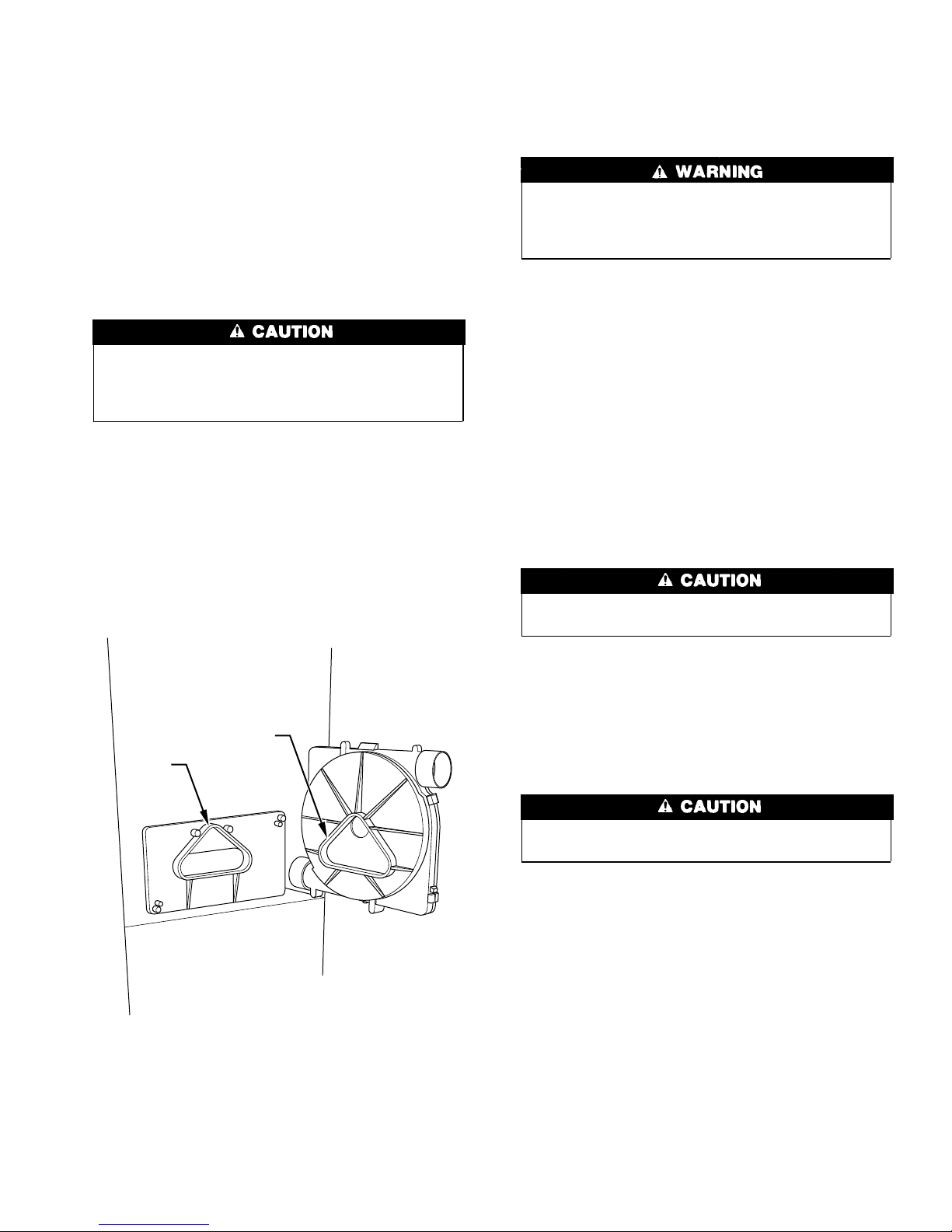 ⚠ WARNING

⚠ CAUTION

⚠ CAUTION

⚠ CAUTION